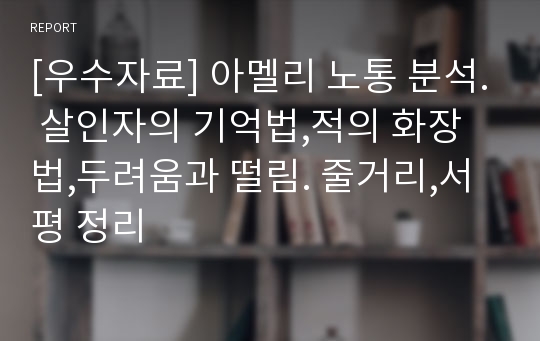 REPORT

[우수자료] 아멜리 노통 분석. 살인자의 기억법,적의 화장법,두려움과 떨림. 줄거리,서평 정리